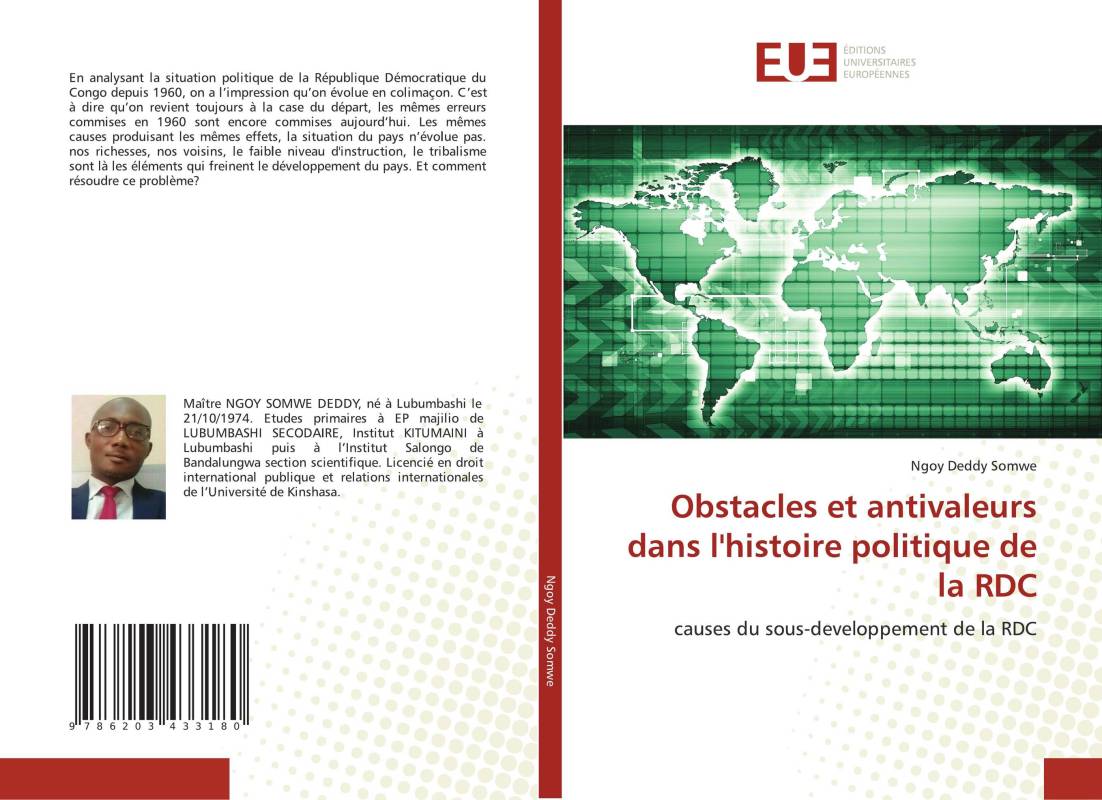 En analysant la situation politique de la République Démocratique du Congo depuis 1960, on a l'impression qu'on évolue en colimaçon. C'est à dire qu'on revient toujours à la case du départ, les mêmes erreurs commises en 1960 sont encore commises aujourd'hui. Les mêmes causes produisant les mêmes effets, la situation du pays n'évolue pas. nos richesses, nos voisins, le faible niveau d'instruction, le tribalisme sont là les éléments qui freinent le développement du pays. Et comment résoudre ce problème?

Maître NGOY SOMWE DEDDY, né à Lubumbashi le 21/10/1974. Etudes primaires à EP majilio de LUBUMBASHI SECODAIRE, Institut KITUMAINI à Lubumbashi puis à l'Institut Salongo de Bandalungwa section scientifique. Licencié en droit international publique et relations internationales de l'Université de Kinshasa.

9 786203 433180

Ngoy Deddy Somwe

EUE ÉDITIONS UNIVERSITAIRES EUROPÉENNES

Ngoy Deddy Somwe

Obstacles et antivaleurs dans l'histoire politique de la RDC

causes du sous-developpement de la RDC